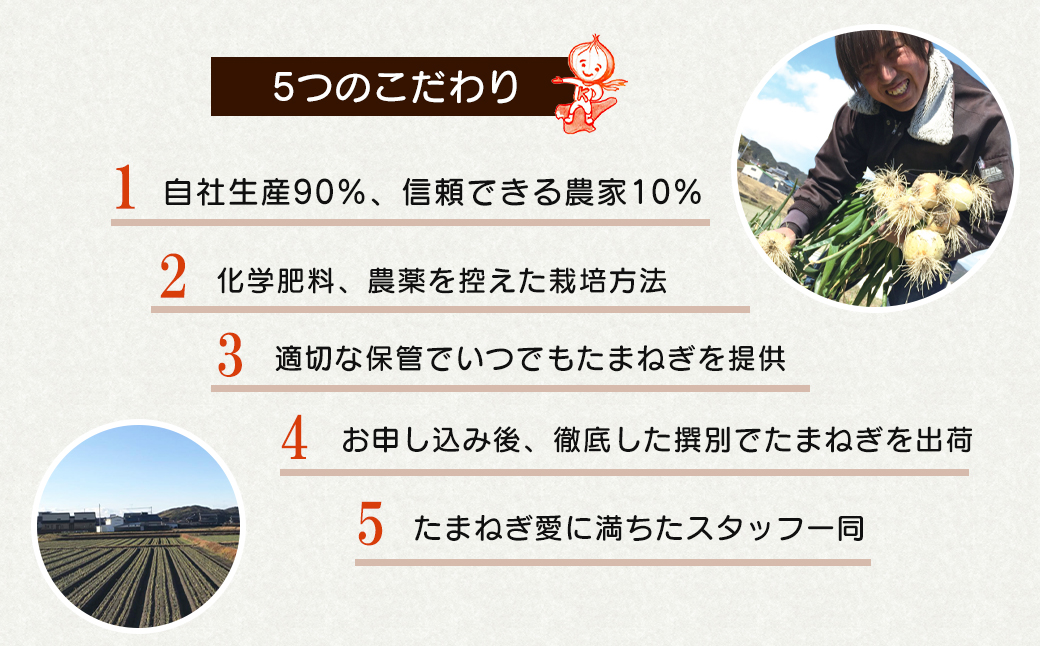 5つのこだわり

1 自社生産90%、信頼できる農家10%

2 化学肥料、農薬を控えた栽培方法

3 適切な保管でいつでもたまねぎを提供

4 お申し込み後、徹底した撰別でたまねぎを出荷

5 たまねぎ愛に満ちたスタッフ一同